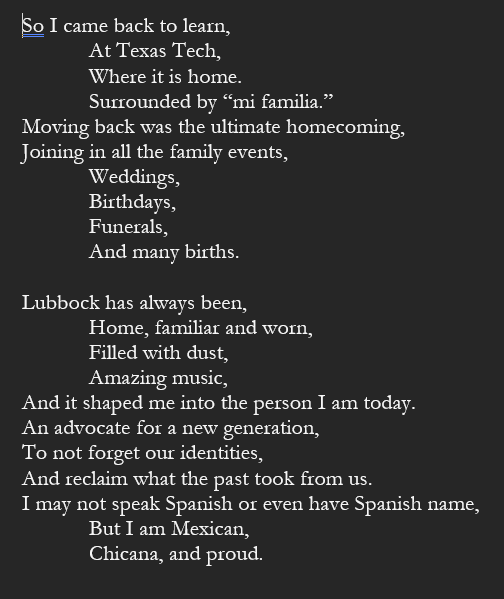 So I came back to learn,
At Texas Tech,
Where it is home.
Surrounded by “mi familia.”
Moving back was the ultimate homecoming,
Joining in all the family events,
Weddings,
Birthdays,
Funerals,
And many births.

Lubbock has always been,
Home, familiar and worn,
Filled with dust,
Amazing music,
And it shaped me into the person I am today.
An advocate for a new generation,
To not forget our identities,
And reclaim what the past took from us.
I may not speak Spanish or even have Spanish name,
But I am Mexican,
Chicana, and proud.